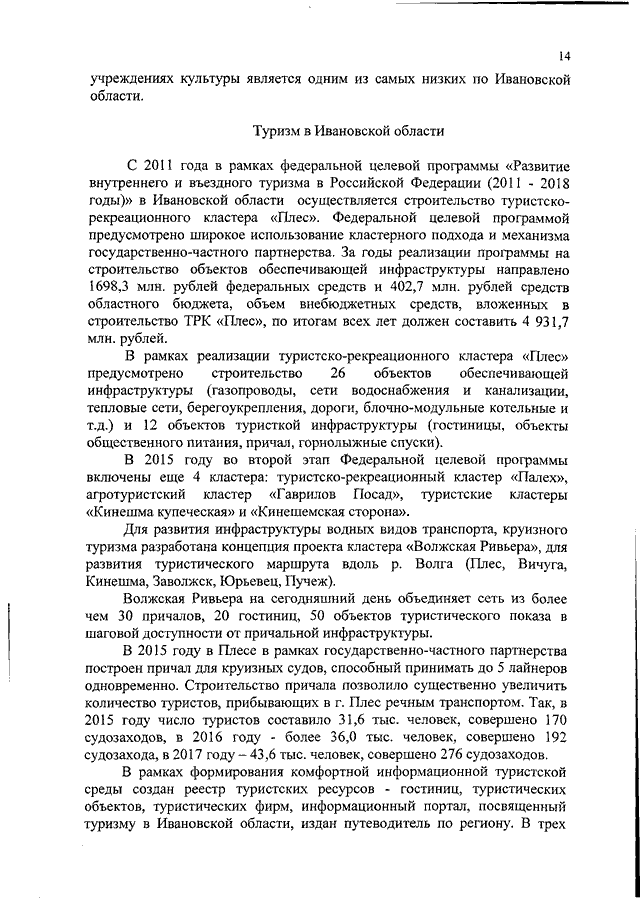 14

учреждениях культуры является одним из самых низких по Ивановской области.

Туризм в Ивановской области

С 2011 года в рамках федеральной целевой программы «Развитие внутреннего и въездного туризма в Российской Федерации (2011 - 2018 годы)» в Ивановской области осуществляется строительство туристско-рекреационного кластера «Плес». Федеральной целевой программой предусмотрено широкое использование кластерного подхода и механизма государственно-частного партнерства. За годы реализации программы на строительство объектов обеспечивающей инфраструктуры направлено 1698,3 млн. рублей федеральных средств и 402,7 млн. рублей средств областного бюджета, объем внебюджетных средств, вложенных в строительство ТРК «Плес», по итогам всех лет должен составить 4 931,7 млн. рублей.

В рамках реализации туристско-рекреационного кластера «Плес» предусмотрено строительство 26 объектов обеспечивающей инфраструктуры (газопроводы, сети водоснабжения и канализации, тепловые сети, берегоукрепления, дороги, блочно-модульные котельные и т.д.) и 12 объектов туристкой инфраструктуры (гостиницы, объекты общественного питания, причал, горнолыжные спуски).

В 2015 году во второй этап Федеральной целевой программы включены еще 4 кластера: туристско-рекреационный кластер «Палех», агротуристский кластер «Гаврилов Посад», туристские кластеры «Кинешма купеческая» и «Кинешемская сторона».

Для развития инфраструктуры водных видов транспорта, круизного туризма разработана концепция проекта кластера «Волжская Ривьера», для развития туристического маршрута вдоль р. Волга (Плес, Вичуга, Кинешма, Заволжск, Юрьевец, Пучеж).

Волжская Ривьера на сегодняшний день объединяет сеть из более чем 30 причалов, 20 гостиниц, 50 объектов туристического показа в шаговой доступности от причальной инфраструктуры.

В 2015 году в Плесе в рамках государственно-частного партнерства построен причал для круизных судов, способный принимать до 5 лайнеров одновременно. Строительство причала позволило существенно увеличить количество туристов, прибывающих в г. Плес речным транспортом. Так, в 2015 году число туристов составило 31,6 тыс. человек, совершено 170 судозаходов, в 2016 году - более 36,0 тыс. человек, совершено 192 судозахода, в 2017 году – 43,6 тыс. человек, совершено 276 судозаходов.

В рамках формирования комфортной информационной туристской среды создан реестр туристских ресурсов - гостиниц, туристических объектов, туристических фирм, информационный портал, посвященный туризму в Ивановской области, издан путеводитель по региону. В трех